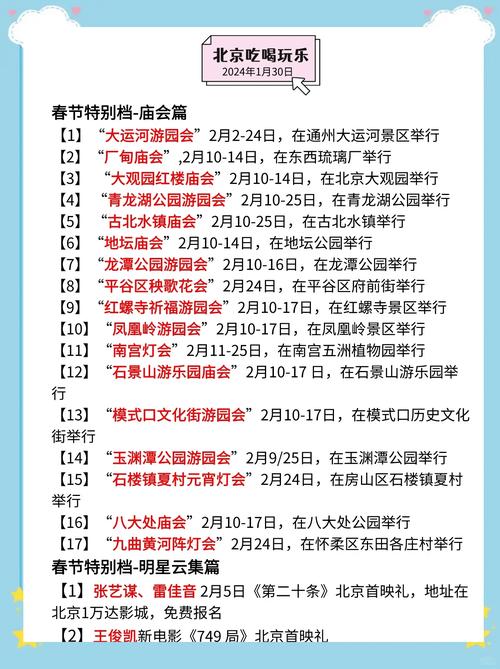 北京吃喝玩乐
2024年1月30日

春节特别档-庙会篇
【1】“大运河游园会”2月2-24日，在通州大运河景区举行
【2】“厂甸庙会”,2月10-14日，在东西琉璃厂举行
【3】“大观园红楼庙会”2月10-14日，在北京大观园举行
【4】“青龙湖公园游园会”2月10-25日，在青龙湖公园举行
【5】“古北水镇庙会”2月10-25日，在古北水镇举行
【6】“地坛庙会”2月10-14日，在地坛公园举行
【7】“龙潭公园游园会”2月10-16日，在龙潭公园举行
【8】“平谷区秧歌花会”2月24日，在平谷区府前街举行
【9】“红螺寺祈福游园会”2月10-17日，在红螺寺景区举行
【10】“凤凰岭游园会”2月10-17日，在凤凰岭景区举行
【11】“南宫灯会”2月11-25日，在南宫五洲植物园举行
【12】“石景山游乐园庙会”2月10-17 日，在石景山游乐园举行
【13】“模式口文化街游园会”2月10-17日，在模式口历史文化街举行
【14】“玉渊潭公园游园会”2月9/25日，在玉渊潭公园举行
【15】“石楼镇夏村元宵灯会”2月24日，在房山区石楼镇夏村举行
【16】“八大处庙会”2月10-17日，在八大处公园举行
【17】“九曲黄河阵灯会”2月24日，在怀柔区东田各庄村举行
春节特别档-明星云集篇
【1】张艺谋、雷佳音 2月5日《第二十条》北京首映礼，地址在北京1万达影城，免费报名
【2】王俊凯新电影《749 局》北京首映礼